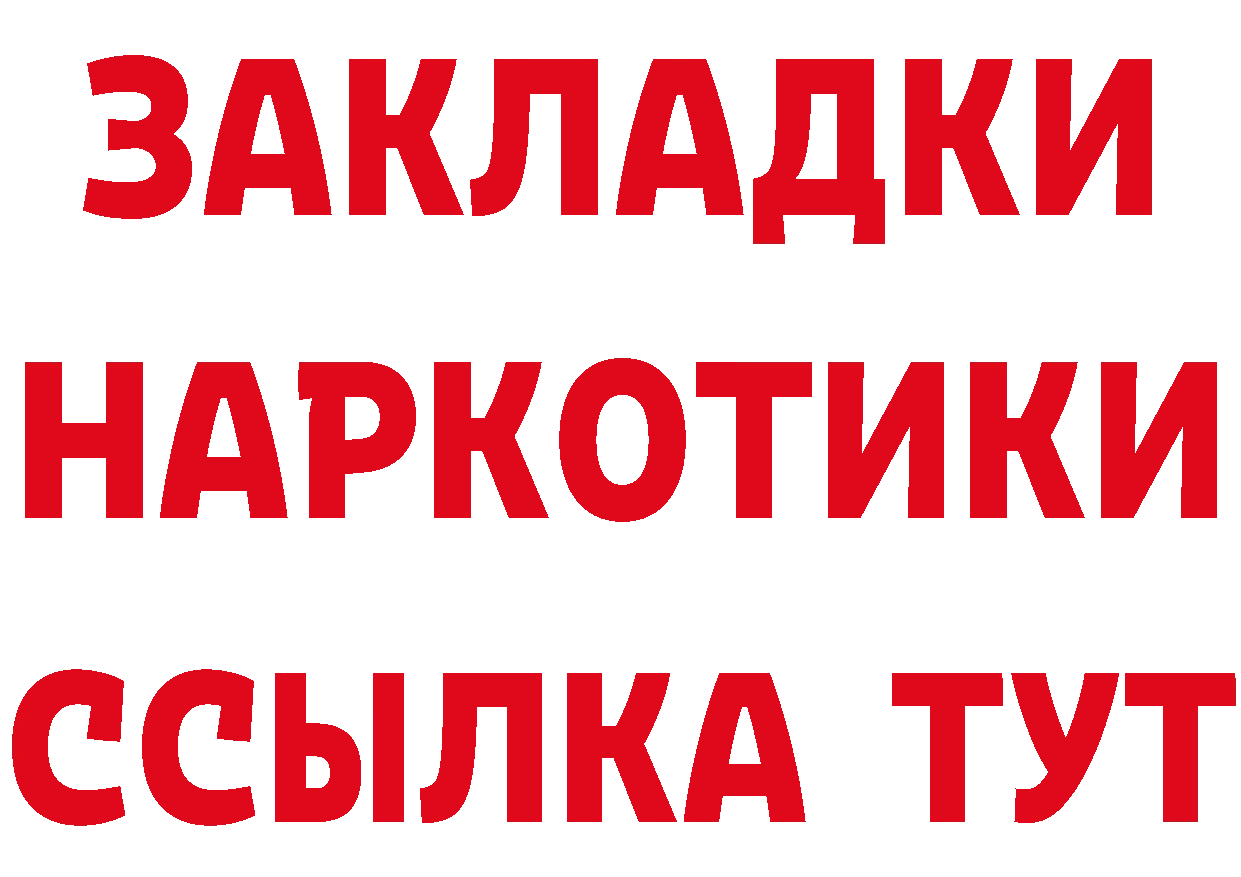 ЗАКЛАДКИ НАРКОТИКИ ССЫЛКА ТУТ